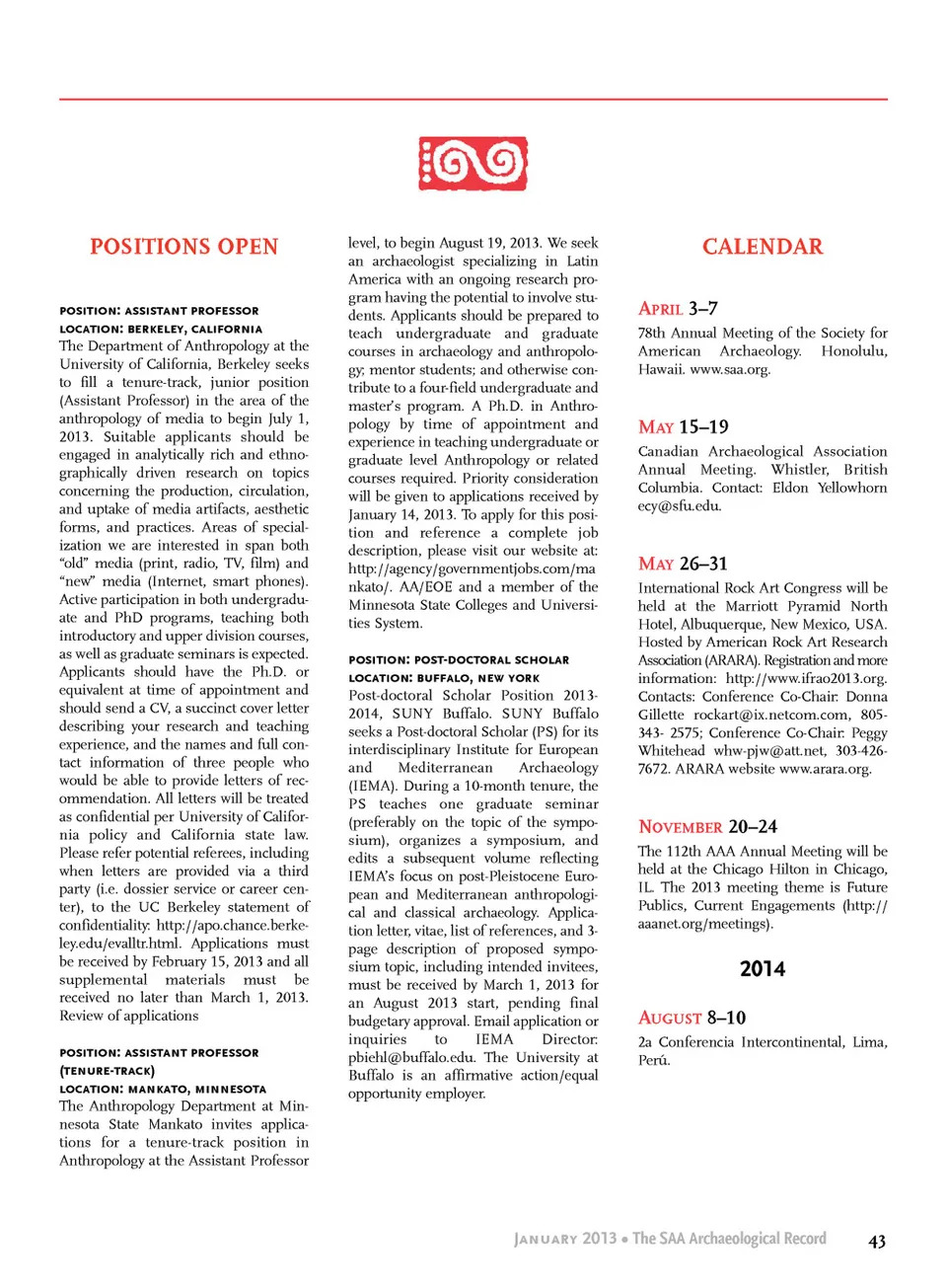 POSITIONS OPEN

POSITION: ASSISTANT PROFESSOR
LOCATION: BERKELEY, CALIFORNIA
The Department of Anthropology at the University of California, Berkeley seeks to fill a tenure-track, junior position (Assistant Professor) in the area of the anthropology of media to begin July 1, 2013. Suitable applicants should be engaged in analytically rich and ethnographically driven research on topics concerning the production, circulation, and uptake of media artifacts, aesthetic forms, and practices. Areas of specialization we are interested in span both "old" media (print, radio, TV, film) and "new" media (Internet, smart phones). Active participation in both undergraduate and PhD programs, teaching both introductory and upper division courses, as well as graduate seminars is expected. Applicants should have the Ph.D. or equivalent at time of appointment and should send a CV, a succinct cover letter describing your research and teaching experience, and the names and full contact information of three people who would be able to provide letters of recommendation. All letters will be treated as confidential per University of California policy and California state law. Please refer potential referees, including when letters are provided via a third party (i.e. dossier service or career center), to the UC Berkeley statement of confidentiality: http://apo.chance.berkeley.edu/evalltr.html. Applications must be received by February 15, 2013 and all supplemental materials must be received no later than March 1, 2013. Review of applications

POSITION: ASSISTANT PROFESSOR (TENURE-TRACK)
LOCATION: MANKATO, MINNESOTA
The Anthropology Department at Minnesota State Mankato invites applications for a tenure-track position in Anthropology at the Assistant Professor level, to begin August 19, 2013. We seek an archaeologist specializing in Latin America with an ongoing research program having the potential to involve students. Applicants should be prepared to teach undergraduate and graduate courses in archaeology and anthropology; mentor students; and otherwise contribute to a four-field undergraduate and master's program. A Ph.D. in Anthropology by time of appointment and experience in teaching undergraduate or graduate level Anthropology or related courses required. Priority consideration will be given to applications received by January 14, 2013. To apply for this position and reference a complete job description, please visit our website at: http://agency/governmentjobs.com/mankato/. AA/EOE and a member of the Minnesota State Colleges and Universities System.

POSITION: POST-DOCTORAL SCHOLAR
LOCATION: BUFFALO, NEW YORK
Post-doctoral Scholar Position 2013-2014, SUNY Buffalo. SUNY Buffalo seeks a Post-doctoral Scholar (PS) for its interdisciplinary Institute for European and Mediterranean Archaeology (IEMA). During a 10-month tenure, the PS teaches one graduate seminar (preferably on the topic of the symposium), organizes a symposium, and edits a subsequent volume reflecting IEMA's focus on post-Pleistocene European and Mediterranean anthropological and classical archaeology. Application letter, vitae, list of references, and 3-page description of proposed symposium topic, including intended invitees, must be received by March 1, 2013 for an August 2013 start, pending final budgetary approval. Email application or inquiries to IEMA Director: pbiehl@buffalo.edu. The University at Buffalo is an affirmative action/equal opportunity employer.

CALENDAR

APRIL 3–7
78th Annual Meeting of the Society for American Archaeology. Honolulu, Hawaii. www.saa.org.

MAY 15–19
Canadian Archaeological Association Annual Meeting. Whistler, British Columbia. Contact: Eldon Yellowhorn ecy@sfu.edu.

MAY 26–31
International Rock Art Congress will be held at the Marriott Pyramid North Hotel, Albuquerque, New Mexico, USA. Hosted by American Rock Art Research Association (ARARA). Registration and more information: http://www.ifrao2013.org. Contacts: Conference Co-Chair: Donna Gillette rockart@ix.netcom.com, 805-343- 2575; Conference Co-Chair: Peggy Whitehead whw-pjw@att.net, 303-426-7672. ARARA website www.arara.org.

NOVEMBER 20–24
The 112th AAA Annual Meeting will be held at the Chicago Hilton in Chicago, IL. The 2013 meeting theme is Future Publics, Current Engagements (http://aaanet.org/meetings).

2014

AUGUST 8–10
2a Conferencia Intercontinental, Lima, Perú.

JANUARY 2013 • The SAA Archaeological Record 43